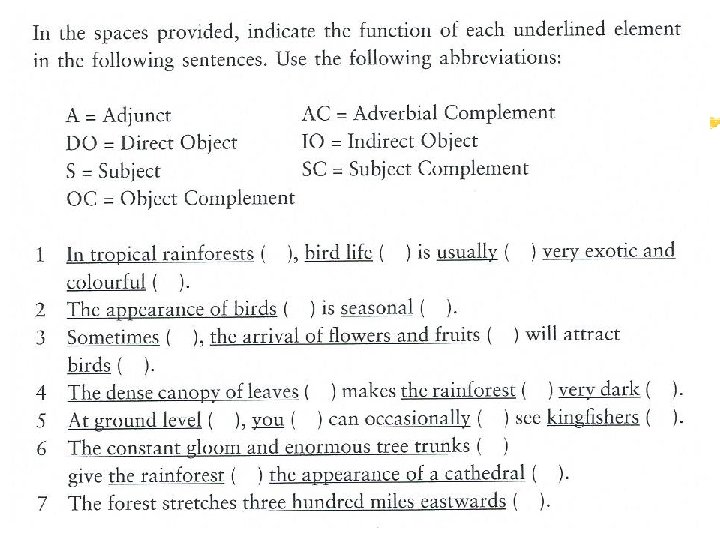 In the spaces provided, indicate the function of each underlined element in the following sentences. Use the following abbreviations:

A = Adjunct
DO = Direct Object
S = Subject
OC = Object Complement

AC = Adverbial Complement
IO = Indirect Object
SC = Subject Complement

1 In tropical rainforests ( ), bird life ( ) is usually ( ) very exotic and colourful ( ).
2 The appearance of birds ( ) is seasonal ( ).
3 Sometimes ( ), the arrival of flowers and fruits ( ) will attract birds ( ).
4 The dense canopy of leaves ( ) makes the rainforest ( ) very dark ( ).
5 At ground level ( ), you ( ) can occasionally ( ) see kingfishers ( ).
6 The constant gloom and enormous tree trunks ( ) give the rainforest ( ) the appearance of a cathedral ( ).
7 The forest stretches three hundred miles eastwards ( ).